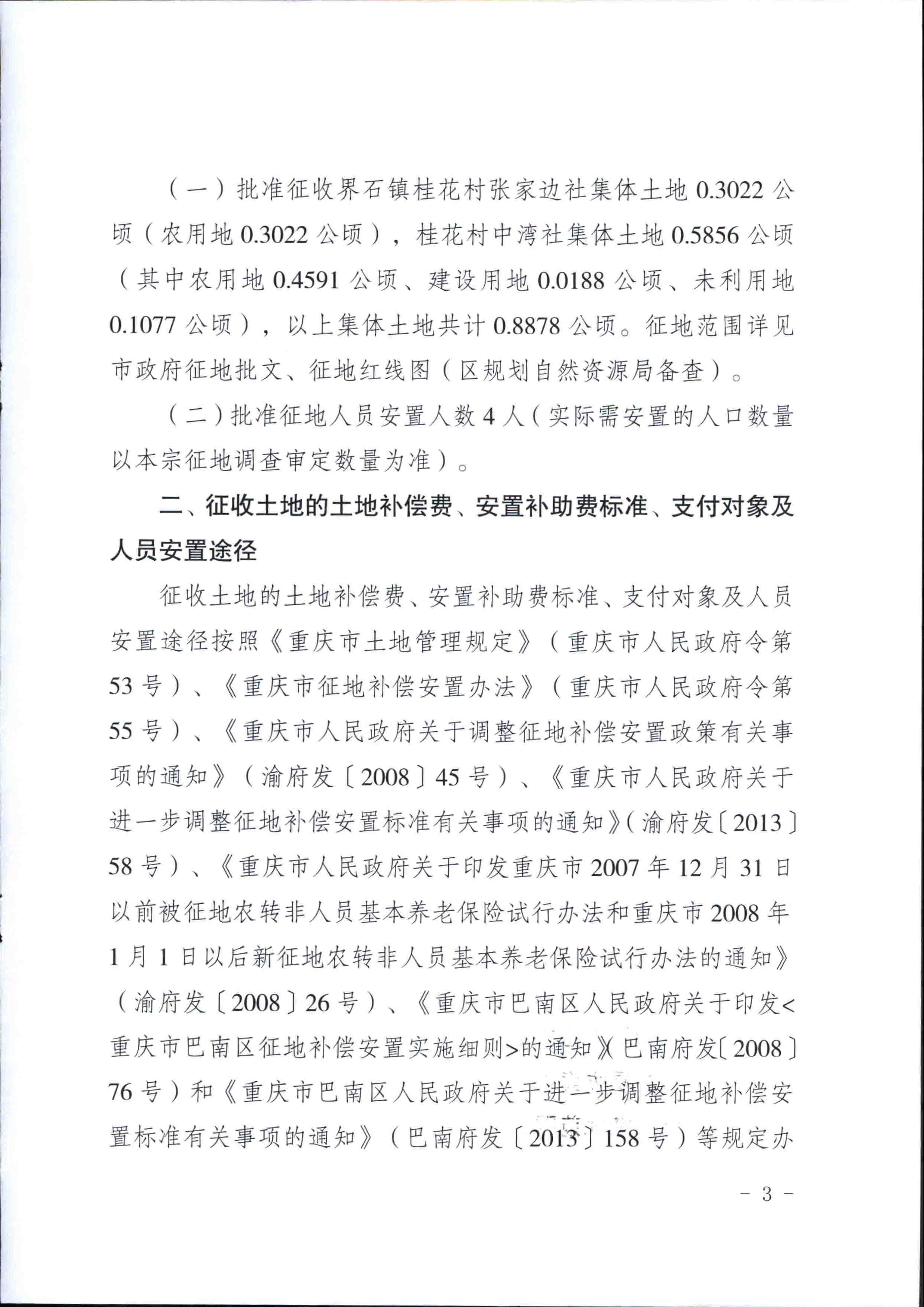 （一）批准征收界石镇桂花村张家边社集体土地 0.3022 公顷（农用地 0.3022 公顷），桂花村中湾社集体土地 0.5856 公顷（其中农用地 0.4591 公顷、建设用地 0.0188 公顷、未利用地 0.1077 公顷），以上集体土地共计 0.8878 公顷。征地范围详见市政府征地批文、征地红线图（区规划自然资源局备查）。

（二）批准征地人员安置人数 4 人（实际需安置的人口数量以本宗征地调查审定数量为准）。

二、征收土地的土地补偿费、安置补助费标准、支付对象及人员安置途径

征收土地的土地补偿费、安置补助费标准、支付对象及人员安置途径按照《重庆市土地管理规定》（重庆市人民政府令第 53 号）、《重庆市征地补偿安置办法》（重庆市人民政府令第 55 号）、《重庆市人民政府关于调整征地补偿安置政策有关事项的通知》（渝府发〔2008〕45 号）、《重庆市人民政府关于进一步调整征地补偿安置标准有关事项的通知》（渝府发〔2013〕58 号）、《重庆市人民政府关于印发重庆市 2007 年 12 月 31 日以前被征地农转非人员基本养老保险试行办法和重庆市 2008 年 1 月 1 日以后新征地农转非人员基本养老保险试行办法的通知》（渝府发〔2008〕26 号）、《重庆市巴南区人民政府关于印发<重庆市巴南区征地补偿安置实施细则>的通知》（巴南府发〔2008〕76 号）和《重庆市巴南区人民政府关于进一步调整征地补偿安置标准有关事项的通知》（巴南府发〔2013〕158 号）等规定办

- 3 -